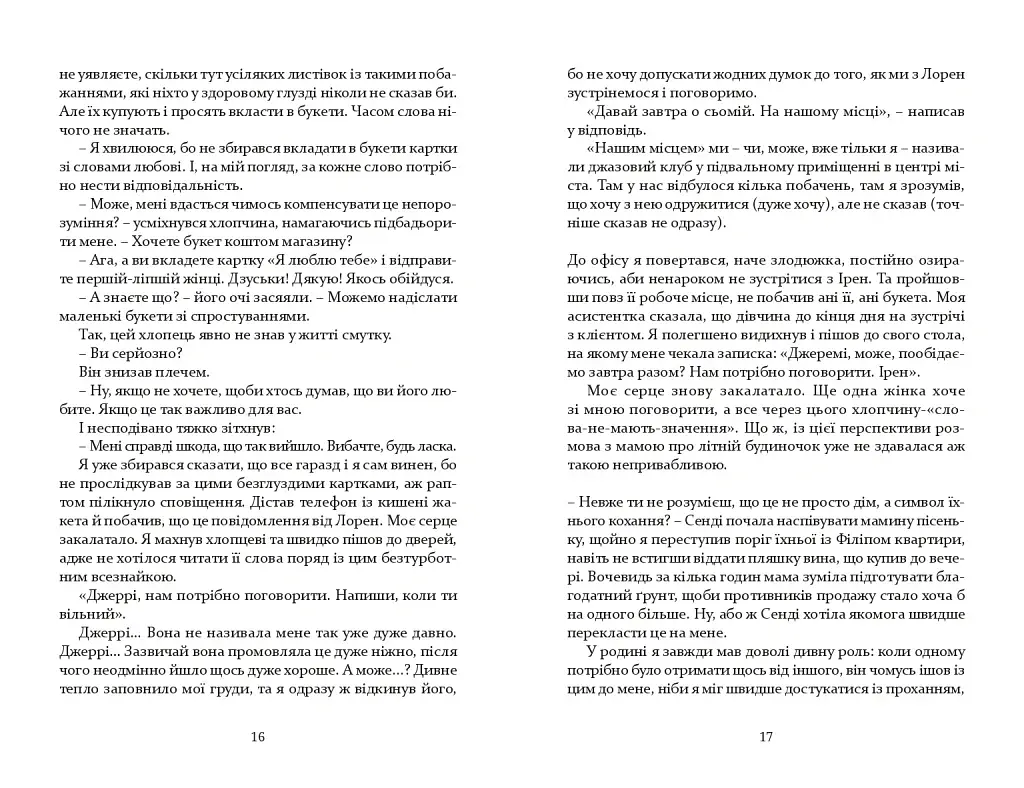 не уявляєте, скільки тут усіляких листівок із такими побажаннями, які ніхто у здоровому глузді ніколи не сказав би. Але їх купують і просять вкласти в букети. Часом слова нічого не значать.

– Я хвилююся, бо не збирався вкладати в букети картки зі словами любові. І, на мій погляд, за кожне слово потрібно нести відповідальність.

– Може, мені вдасться чимось компенсувати це непорозуміння? – усміхнувся хлопчина, намагаючись підбадьорити мене. – Хочете букет коштом магазину?

– Ага, а ви вкладете картку «Я люблю тебе» і відправите першій-ліпшій жінці. Дзуськи! Дякую! Якось обійдуся.

– А знаєте що? – його очі засяяли. – Можемо надіслати маленькі букети зі спростуваннями.

Так, цей хлопець явно не знав у житті смутку.

– Ви серйозно?

Він знизав плечем.

– Ну, якщо не хочете, щоби хтось думав, що ви його любите. Якщо це так важливо для вас.

І несподівано тяжко зітхнув:

– Мені справді шкода, що так вийшло. Вибачте, будь ласка.

Я уже збирався сказати, що все гаразд і я сам винен, бо не прослідкував за цими безглуздими картками, аж раптом пілікнуло сповіщення. Дістав телефон із кишені жакета й побачив, що це повідомлення від Лорен. Моє серце закалатало. Я махнув хлопцеві та швидко пішов до дверей, адже не хотілося читати її слова поряд із цим безтурботним всезнайкою.

«Джеррі, нам потрібно поговорити. Напиши, коли ти вільний».

Джеррі... Вона не називала мене так уже дуже давно. Джеррі... Зазвичай вона промовляла це дуже ніжно, після чого неодмінно йшло щось дуже хороше. А може...? Дивне тепло заповнило мої груди, та я одразу ж відкинув його,

16

бо не хочу допускати жодних думок до того, як ми з Лорен зустрінемося і поговоримо.

«Давай завтра о сьомій. На нашому місці», – написав у відповідь.

«Нашим місцем» ми – чи, може, вже тільки я – називали джазовий клуб у підвальному приміщенні в центрі міста. Там у нас відбулося кілька побачень, там я зрозумів, що хочу з нею одружитися (дуже хочу), але не сказав (точніше сказав не одразу).

До офісу я повертався, наче злодюжка, постійно озираючись, аби ненароком не зустрітися з Ірен. Та пройшовши повз її робоче місце, не побачив ані її, ані букета. Моя асистентка сказала, що дівчина до кінця дня на зустрічі з клієнтом. Я полегшено видихнув і пішов до свого стола, на якому мене чекала записка: «Джеремі, може, пообідаємо завтра разом? Нам потрібно поговорити. Ірен».

Моє серце знову закалатало. Ще одна жінка хоче зі мною поговорити, а все через цього хлопчину-«слова-не-мають-значення». Що ж, із цієї перспективи розмова з мамою про літній будиночок уже не здавалася аж такою непривабливою.

– Невже ти не розумієш, що це не просто дім, а символ їхнього кохання? – Сенді почала наспівувати мамину пісеньку, щойно я переступив поріг їхньої із Філіпом квартири, навіть не встигши віддати пляшку вина, що купив до вечері. Вочевидь за кілька годин мама зуміла підготувати благодатний ґрунт, щоби противників продажу стало хоча б на одного більше. Ну, або ж Сенді хотіла якомога швидше перекласти це на мене.

У родині я завжди мав доволі дивну роль: коли одному потрібно було отримати щось від іншого, він чомусь ішов із цим до мене, ніби я міг швидше достукатися із проханням,

17